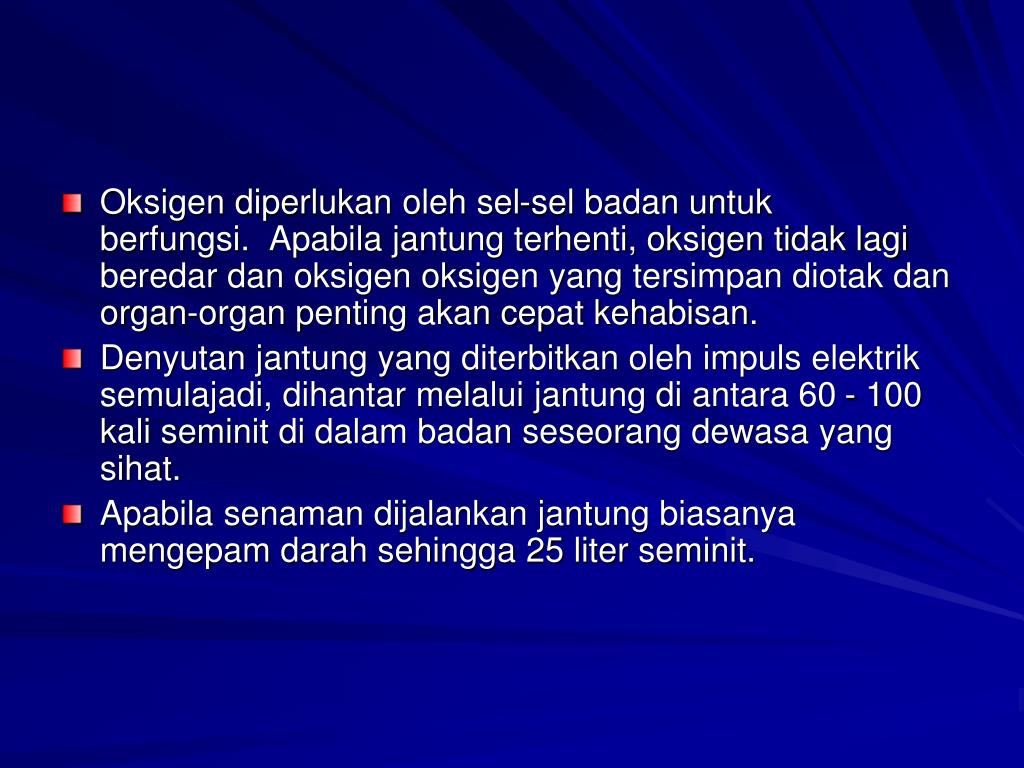 Oksigen diperlukan oleh sel-sel badan untuk berfungsi.  Apabila jantung terhenti, oksigen tidak lagi beredar dan oksigen oksigen yang tersimpan diotak dan organ-organ penting akan cepat kehabisan.

Denyutan jantung yang diterbitkan oleh impuls elektrik semulajadi, dihantar melalui jantung di antara 60 - 100 kali seminit di dalam badan seseorang dewasa yang sihat.

Apabila senaman dijalankan jantung biasanya mengepam darah sehingga 25 liter seminit.